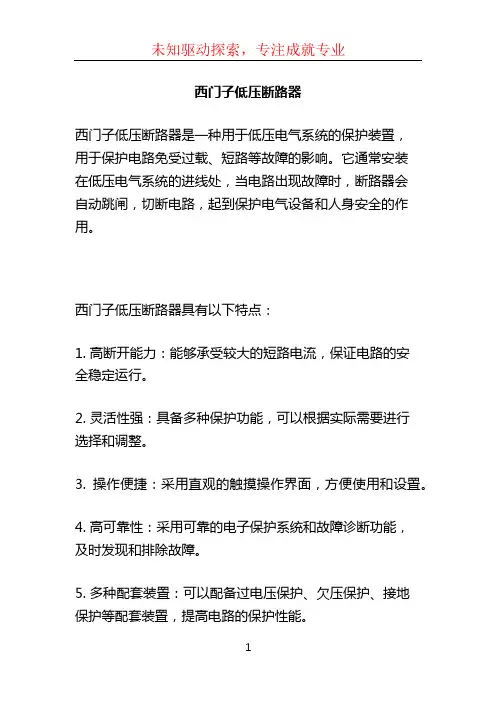 未知驱动探索，专注成就专业

西门子低压断路器

西门子低压断路器是一种用于低压电气系统的保护装置，用于保护电路免受过载、短路等故障的影响。它通常安装在低压电气系统的进线处，当电路出现故障时，断路器会自动跳闸，切断电路，起到保护电气设备和人身安全的作用。

西门子低压断路器具有以下特点：

1. 高断开能力：能够承受较大的短路电流，保证电路的安全稳定运行。

2. 灵活性强：具备多种保护功能，可以根据实际需要进行选择和调整。

3. 操作便捷：采用直观的触摸操作界面，方便使用和设置。

4. 高可靠性：采用可靠的电子保护系统和故障诊断功能，及时发现和排除故障。

5. 多种配套装置：可以配备过电压保护、欠压保护、接地保护等配套装置，提高电路的保护性能。

1